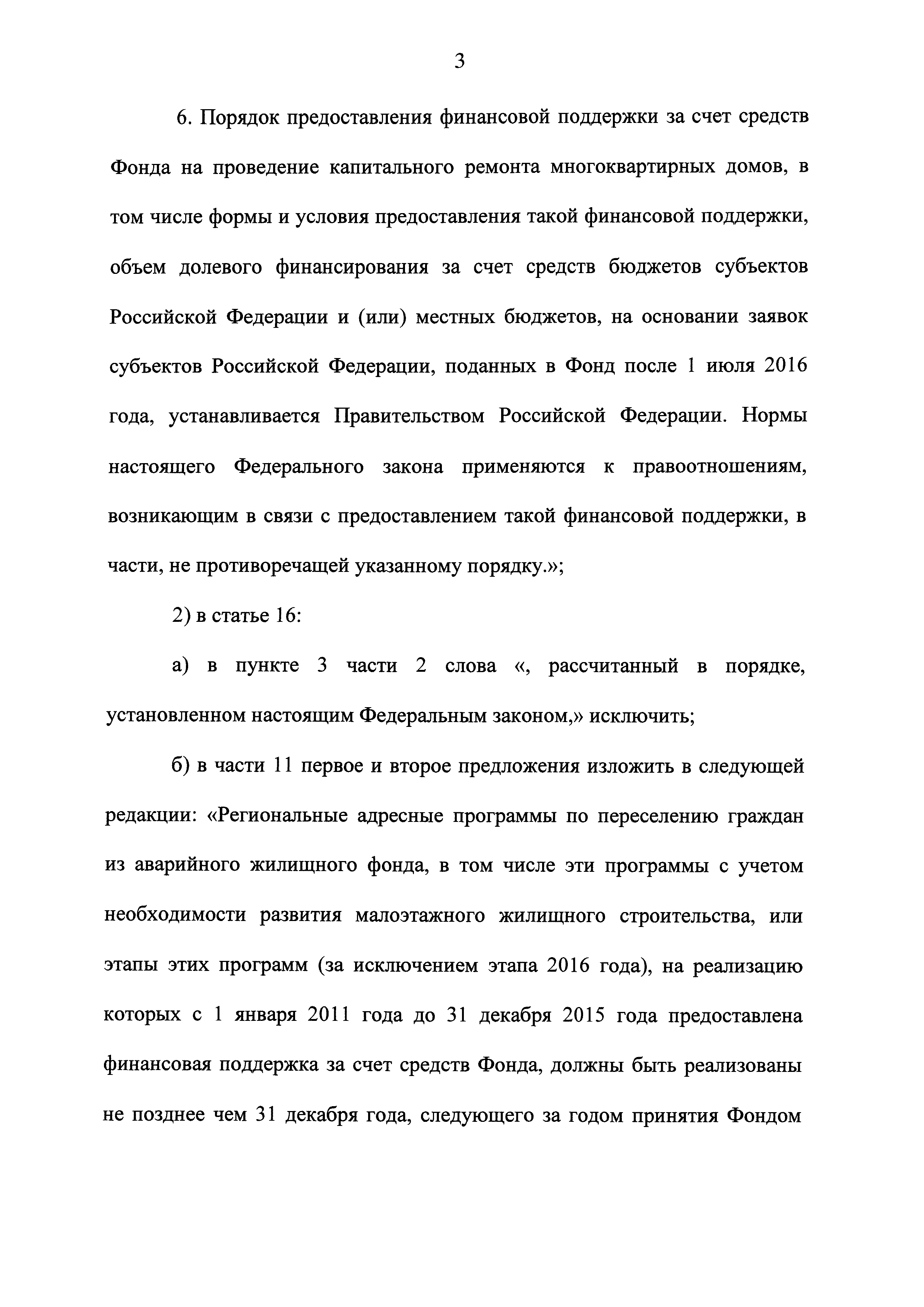 3

6. Порядок предоставления финансовой поддержки за счет средств Фонда на проведение капитального ремонта многоквартирных домов, в том числе формы и условия предоставления такой финансовой поддержки, объем долевого финансирования за счет средств бюджетов субъектов Российской Федерации и (или) местных бюджетов, на основании заявок субъектов Российской Федерации, поданных в Фонд после 1 июля 2016 года, устанавливается Правительством Российской Федерации. Нормы настоящего Федерального закона применяются к правоотношениям, возникающим в связи с предоставлением такой финансовой поддержки, в части, не противоречащей указанному порядку.»;

2) в статье 16:

а) в пункте 3 части 2 слова «, рассчитанный в порядке, установленном настоящим Федеральным законом,» исключить;

б) в части 11 первое и второе предложения изложить в следующей редакции: «Региональные адресные программы по переселению граждан из аварийного жилищного фонда, в том числе эти программы с учетом необходимости развития малоэтажного жилищного строительства, или этапы этих программ (за исключением этапа 2016 года), на реализацию которых с 1 января 2011 года до 31 декабря 2015 года предоставлена финансовая поддержка за счет средств Фонда, должны быть реализованы не позднее чем 31 декабря года, следующего за годом принятия Фондом